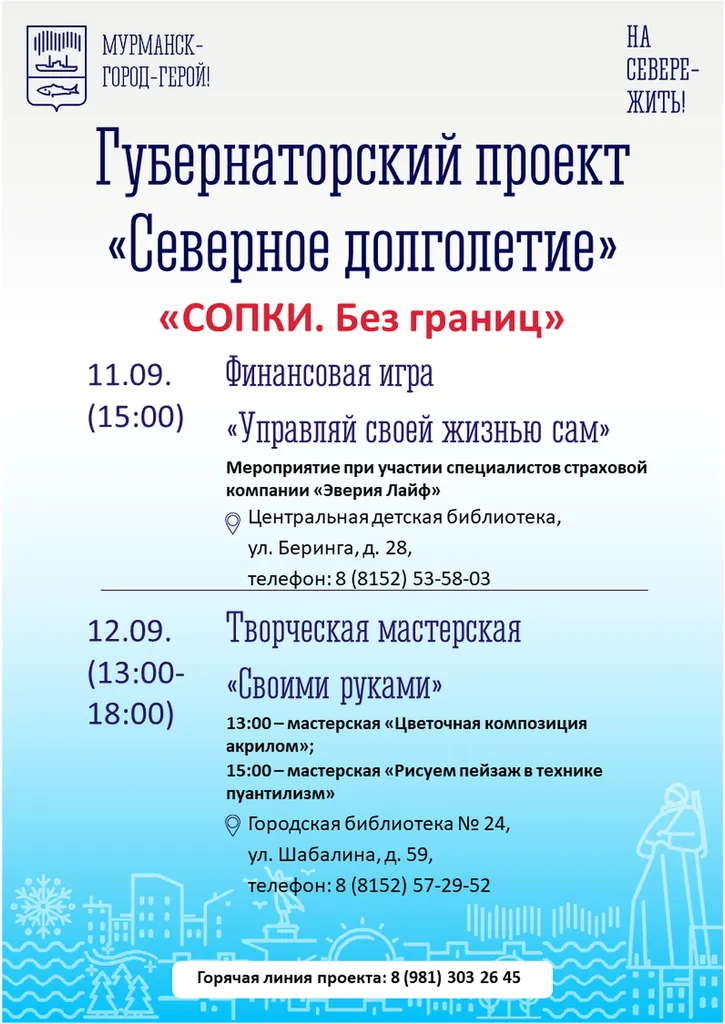 МУРМАНСК-
ГОРОД-ГЕРОЙ!

НА
СЕВЕРЕ-
ЖИТЬ!

Губернаторский проект
«Северное долголетие»

«СОПКИ. Без границ»

11.09.
(15:00)

Финансовая игра
«Управляй своей жизнью сам»

Мероприятие при участии специалистов страховой компании «Эверия Лайф»

Центральная детская библиотека,
ул. Беринга, д. 28,
телефон: 8 (8152) 53-58-03

12.09.
(13:00-
18:00)

Творческая мастерская
«Своими руками»

13:00 – мастерская «Цветочная композиция акрилом»;
15:00 – мастерская «Рисуем пейзаж в технике пуантилизм»

Городская библиотека № 24,
ул. Шабалина, д. 59,
телефон: 8 (8152) 57-29-52

Горячая линия проекта: 8 (981) 303 26 45